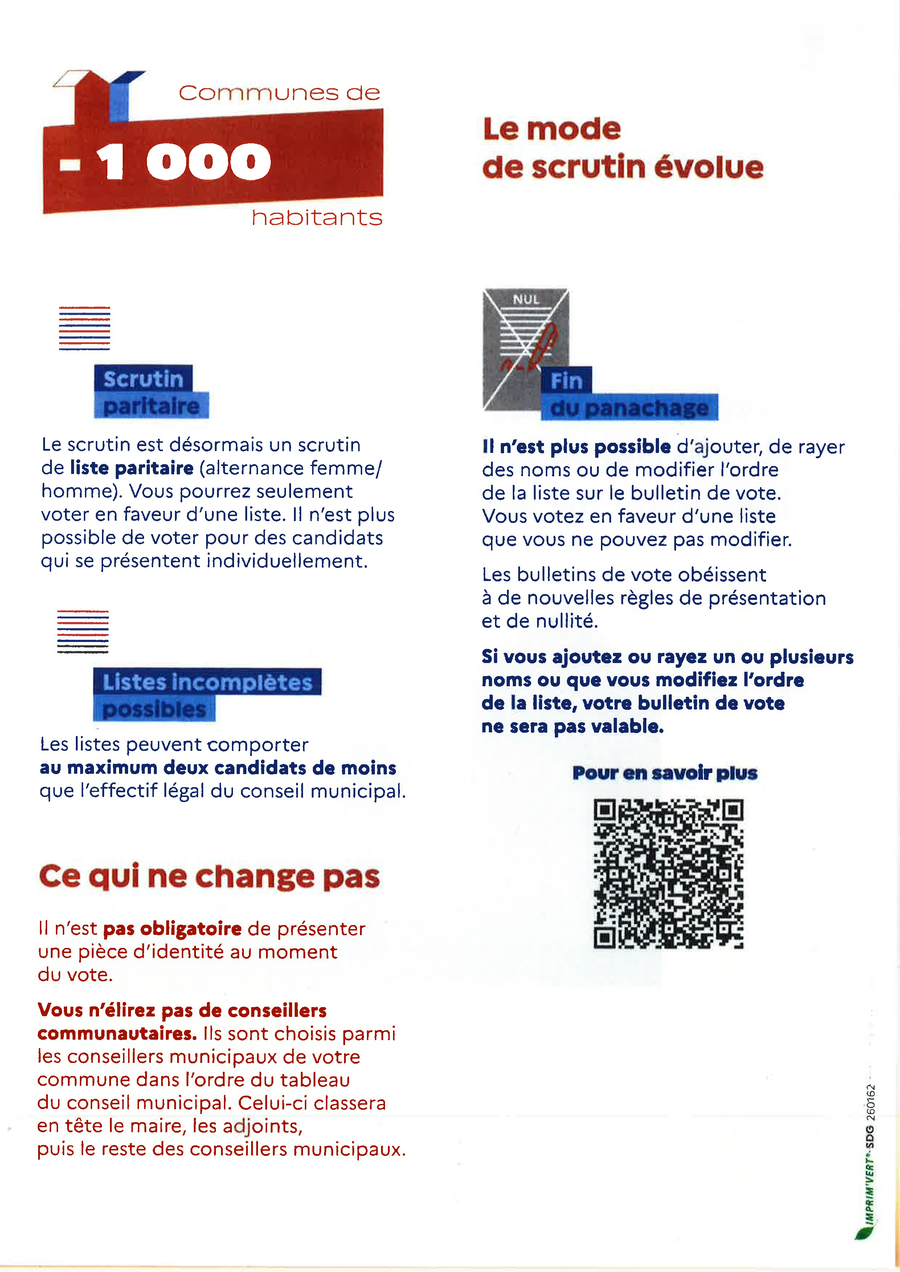 Communes de
- 1 000
habitants

Scrutin paritaire

Le scrutin est désormais un scrutin de liste paritaire (alternance femme/homme). Vous pourrez seulement voter en faveur d'une liste. Il n'est plus possible de voter pour des candidats qui se présentent individuellement.

Listes incomplètes possibles

Les listes peuvent comporter au maximum deux candidats de moins que l'effectif légal du conseil municipal.

Ce qui ne change pas

Il n'est pas obligatoire de présenter une pièce d'identité au moment du vote.

Vous n'élirez pas de conseillers communautaires. Ils sont choisis parmi les conseillers municipaux de votre commune dans l'ordre du tableau du conseil municipal. Celui-ci classera en tête le maire, les adjoints, puis le reste des conseillers municipaux.

Le mode de scrutin évolue

NUL

Fin du panachage

Il n'est plus possible d'ajouter, de rayer des noms ou de modifier l'ordre de la liste sur le bulletin de vote. Vous votez en faveur d'une liste que vous ne pouvez pas modifier.

Les bulletins de vote obéissent à de nouvelles règles de présentation et de nullité.

Si vous ajoutez ou rayez un ou plusieurs noms ou que vous modifiez l'ordre de la liste, votre bulletin de vote ne sera pas valable.

Pour en savoir plus

IMPRIM'VERT® - SDG 260162